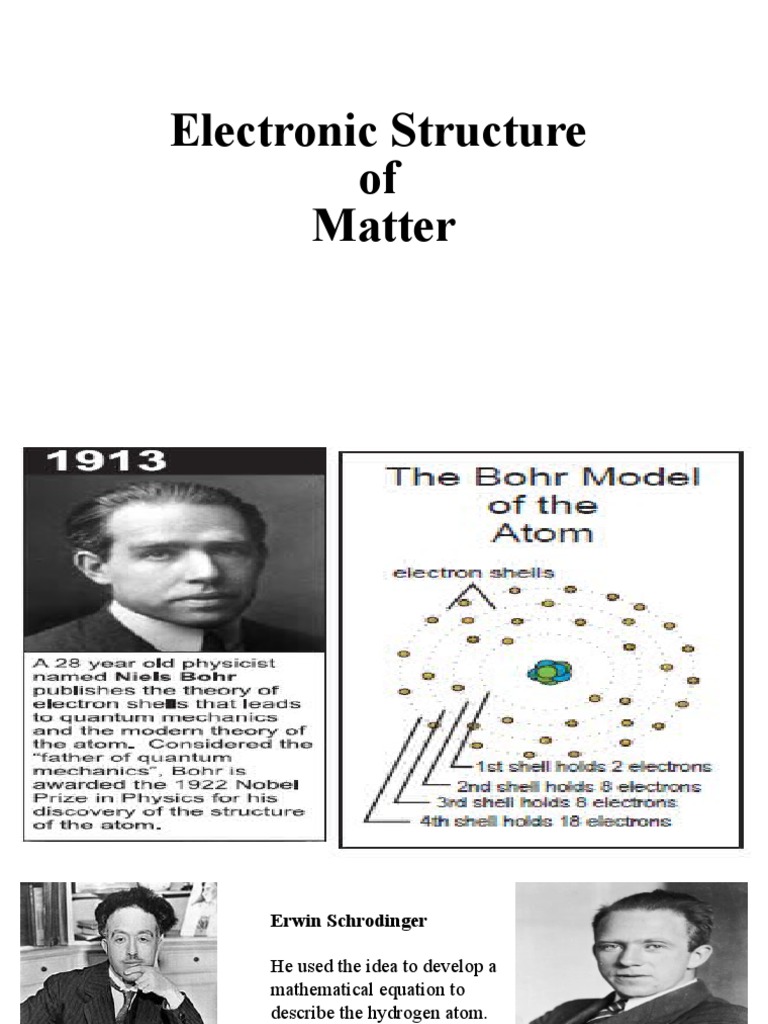 Electronic Structure of Matter

1913

A 28 year old physicist named Niels Bohr publishes the theory of electron shells that leads to quantum mechanics and the modern theory of the atom. Considered the "father of quantum mechanics", Bohr is awarded the 1922 Nobel Prize in Physics for his discovery of the structure of the atom.

The Bohr Model of the Atom

electron shells

1st shell holds 2 electrons
2nd shell holds 8 electrons
3rd shell holds 8 electrons
4th shell holds 18 electrons

Erwin Schrodinger

He used the idea to develop a mathematical equation to describe the hydrogen atom.